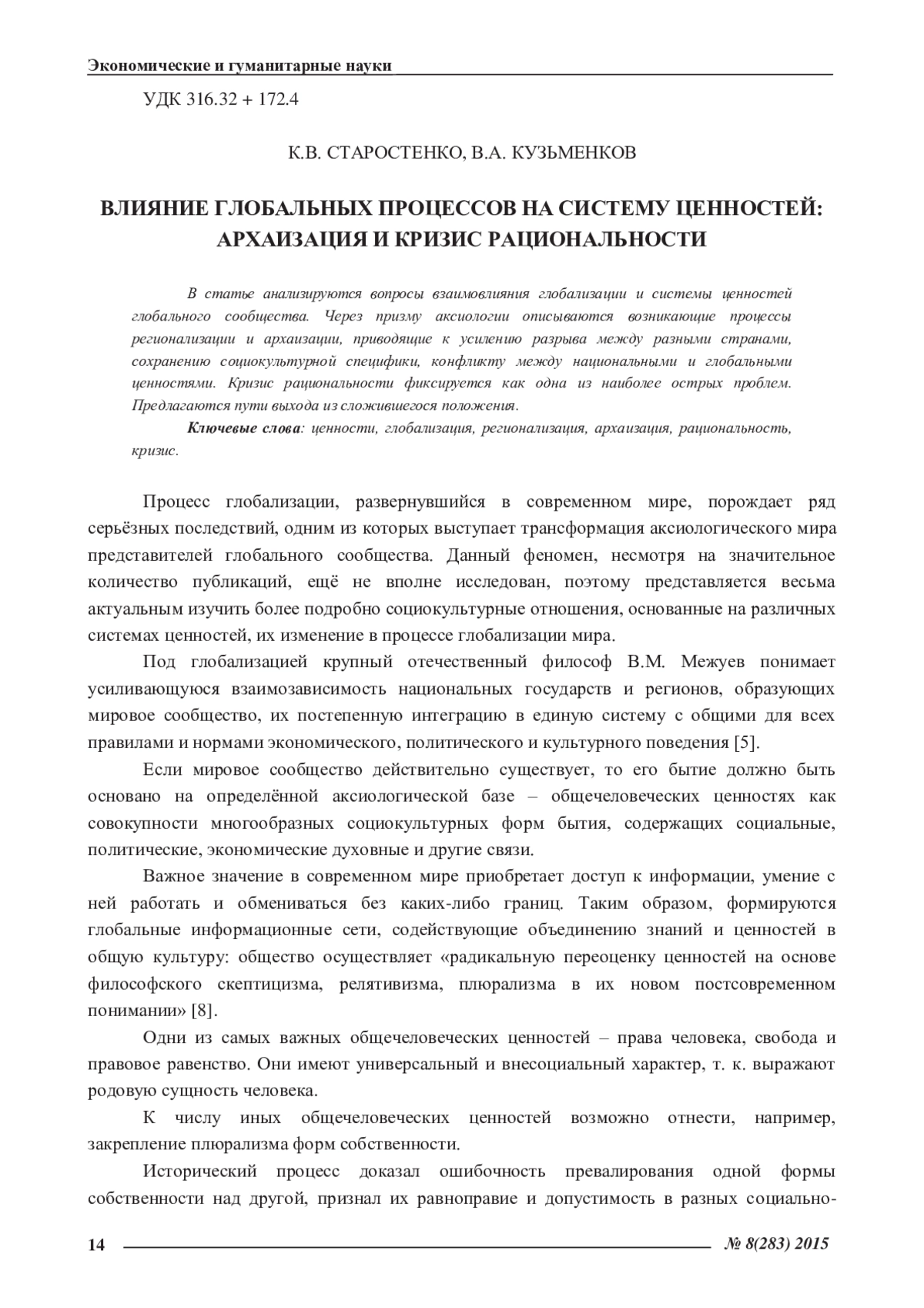 Экономические и гуманитарные науки

УДК 316.32 + 172.4

К.В. СТАРОСТЕНКО, В.А. КУЗЬМЕНКОВ

ВЛИЯНИЕ ГЛОБАЛЬНЫХ ПРОЦЕССОВ НА СИСТЕМУ ЦЕННОСТЕЙ: АРХАИЗАЦИЯ И КРИЗИС РАЦИОНАЛЬНОСТИ

В статье анализируются вопросы взаимовлияния глобализации и системы ценностей глобального сообщества. Через призму аксиологии описываются возникающие процессы регионализации и архаизации, приводящие к усилению разрыва между разными странами, сохранению социокультурной специфики, конфликту между национальными и глобальными ценностями. Кризис рациональности фиксируется как одна из наиболее острых проблем. Предлагаются пути выхода из сложившегося положения.

Ключевые слова: ценности, глобализация, регионализация, архаизация, рациональность, кризис.

Процесс глобализации, развернувшийся в современном мире, порождает ряд серьёзных последствий, одним из которых выступает трансформация аксиологического мира представителей глобального сообщества. Данный феномен, несмотря на значительное количество публикаций, ещё не вполне исследован, поэтому представляется весьма актуальным изучить более подробно социокультурные отношения, основанные на различных системах ценностей, их изменение в процессе глобализации мира.

Под глобализацией крупный отечественный философ В.М. Межуев понимает усиливающуюся взаимозависимость национальных государств и регионов, образующих мировое сообщество, их постепенную интеграцию в единую систему с общими для всех правилами и нормами экономического, политического и культурного поведения [5].

Если мировое сообщество действительно существует, то его бытие должно быть основано на определённой аксиологической базе – общечеловеческих ценностях как совокупности многообразных социокультурных форм бытия, содержащих социальные, политические, экономические духовные и другие связи.

Важное значение в современном мире приобретает доступ к информации, умение с ней работать и обмениваться без каких-либо границ. Таким образом, формируются глобальные информационные сети, содействующие объединению знаний и ценностей в общую культуру: общество осуществляет «радикальную переоценку ценностей на основе философского скептицизма, релятивизма, плюрализма в их новом постсовременном понимании» [8].

Одни из самых важных общечеловеческих ценностей – права человека, свобода и правовое равенство. Они имеют универсальный и внесоциальный характер, т. к. выражают родовую сущность человека.

К числу иных общечеловеческих ценностей возможно отнести, например, закрепление плюрализма форм собственности.

Исторический процесс доказал ошибочность превалирования одной формы собственности над другой, признал их равноправие и допустимость в разных социально-

14 № 8(283) 2015